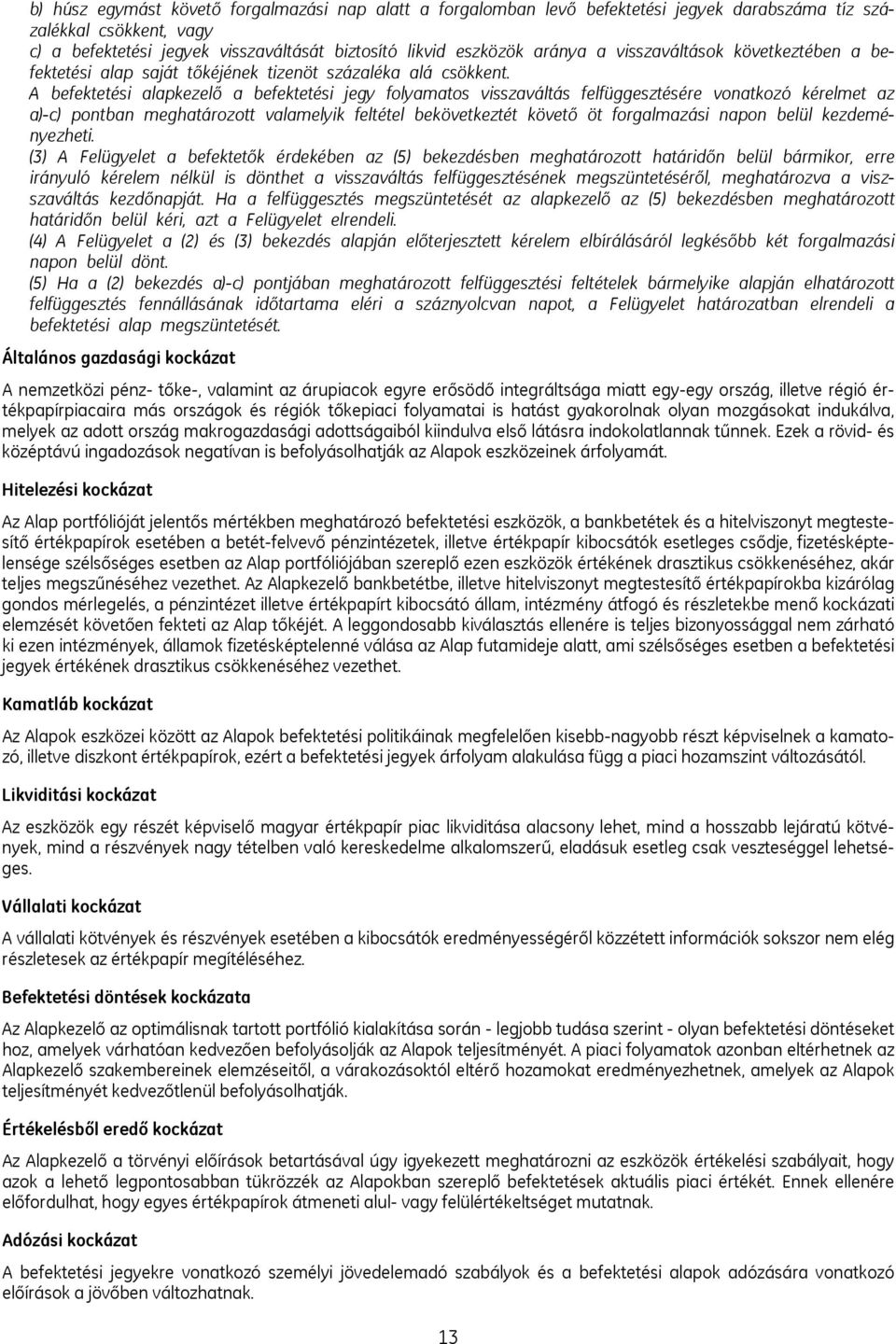 b) húsz egymást követő forgalmazási nap alatt a forgalomban levő befektetési jegyek darabszáma tíz százalékkal csökkent, vagy
c) a befektetési jegyek visszaváltását biztosító likvid eszközök aránya a visszaváltások következtében a befektetési alap saját tőkéjének tizenöt százaléka alá csökkent.
A befektetési alapkezelő a befektetési jegy folyamatos visszaváltás felfüggesztésére vonatkozó kérelmet az a)-c) pontban meghatározott valamelyik feltétel bekövetkeztét követő öt forgalmazási napon belül kezdeményezheti.
(3) A Felügyelet a befektetők érdekében az (5) bekezdésben meghatározott határidőn belül bármikor, erre irányuló kérelem nélkül is dönthet a visszaváltás felfüggesztésének megszüntetéséről, meghatározva a visszaváltás kezdőnapját. Ha a felfüggesztés megszüntetését az alapkezelő az (5) bekezdésben meghatározott határidőn belül kéri, azt a Felügyelet elrendeli.
(4) A Felügyelet a (2) és (3) bekezdés alapján előterjesztett kérelem elbírálásáról legkésőbb két forgalmazási napon belül dönt.
(5) Ha a (2) bekezdés a)-c) pontjában meghatározott felfüggesztési feltételek bármelyike alapján elhatározott felfüggesztés fennállásának időtartama eléri a száznyolcvan napot, a Felügyelet határozatban elrendeli a befektetési alap megszüntetését.

Általános gazdasági kockázat

A nemzetközi pénz- tőke-, valamint az árupiacok egyre erősödő integráltsága miatt egy-egy ország, illetve régió értékpapírpiacaira más országok és régiók tőkepiaci folyamatai is hatást gyakorolnak olyan mozgásokat indukálva, melyek az adott ország makrogazdasági adottságaiból kiindulva első látásra indokolatlannak tűnnek. Ezek a rövid- és középtávú ingadozások negatívan is befolyásolhatják az Alapok eszközeinek árfolyamát.

Hitelezési kockázat

Az Alap portfólióját jelentős mértékben meghatározó befektetési eszközök, a bankbetétek és a hitelviszonyt megtestesítő értékpapírok esetében a betét-felvevő pénzintézetek, illetve értékpapír kibocsátók esetleges csődje, fizetésképtelensége szélsőséges esetben az Alap portfóliójában szereplő ezen eszközök értékének drasztikus csökkenéséhez, akár teljes megszűnéséhez vezethet. Az Alapkezelő bankbetétbe, illetve hitelviszonyt megtestesítő értékpapírokba kizárólag gondos mérlegelés, a pénzintézet illetve értékpapírt kibocsátó állam, intézmény átfogó és részletekbe menő kockázati elemzését követően fekteti az Alap tőkéjét. A leggondosabb kiválasztás ellenére is teljes bizonyossággal nem zárható ki ezen intézmények, államok fizetésképtelenné válása az Alap futamideje alatt, ami szélsőséges esetben a befektetési jegyek értékének drasztikus csökkenéséhez vezethet.

Kamatláb kockázat

Az Alapok eszközei között az Alapok befektetési politikáinak megfelelően kisebb-nagyobb részt képviselnek a kamatozó, illetve diszkont értékpapírok, ezért a befektetési jegyek árfolyam alakulása függ a piaci hozamszint változásától.

Likviditási kockázat

Az eszközök egy részét képviselő magyar értékpapír piac likviditása alacsony lehet, mind a hosszabb lejáratú kötvények, mind a részvények nagy tételben való kereskedelme alkalomszerű, eladásuk esetleg csak veszteséggel lehetséges.

Vállalati kockázat

A vállalati kötvények és részvények esetében a kibocsátók eredményességéről közzétett információk sokszor nem elég részletesek az értékpapír megítéléséhez.

Befektetési döntések kockázata

Az Alapkezelő az optimálisnak tartott portfólió kialakítása során - legjobb tudása szerint - olyan befektetési döntéseket hoz, amelyek várhatóan kedvezően befolyásolják az Alapok teljesítményét. A piaci folyamatok azonban eltérhetnek az Alapkezelő szakembereinek elemzéseitől, a várakozásoktól eltérő hozamokat eredményezhetnek, amelyek az Alapok teljesítményét kedvezőtlenül befolyásolhatják.

Értékelésből eredő kockázat

Az Alapkezelő a törvényi előírások betartásával úgy igyekezett meghatározni az eszközök értékelési szabályait, hogy azok a lehető legpontosabban tükrözzék az Alapokban szereplő befektetések aktuális piaci értékét. Ennek ellenére előfordulhat, hogy egyes értékpapírok átmeneti alul- vagy felülértékeltséget mutatnak.

Adózási kockázat

A befektetési jegyekre vonatkozó személyi jövedelemadó szabályok és a befektetési alapok adózására vonatkozó előírások a jövőben változhatnak.

13